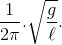 $\frac{1}{2\pi} \cdot \sqrt{\frac{g}{\ell}}.$